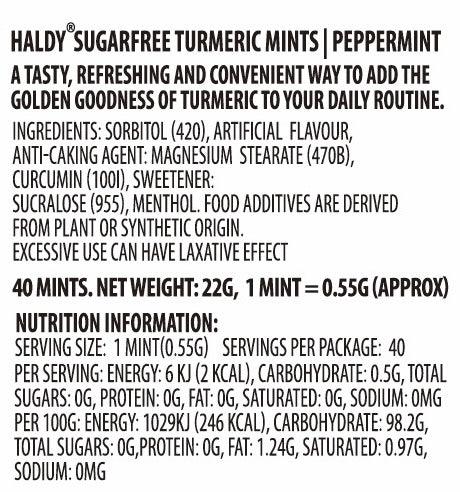 HALDY® SUGARFREE TURMERIC MINTS | PEPPERMINT
A TASTY, REFRESHING AND CONVENIENT WAY TO ADD THE GOLDEN GOODNESS OF TURMERIC TO YOUR DAILY ROUTINE.

INGREDIENTS: SORBITOL (420), ARTIFICIAL FLAVOUR, ANTI-CAKING AGENT: MAGNESIUM STEARATE (470B), CURCUMIN (100I), SWEETENER: SUCRALOSE (955), MENTHOL. FOOD ADDITIVES ARE DERIVED FROM PLANT OR SYNTHETIC ORIGIN.
EXCESSIVE USE CAN HAVE LAXATIVE EFFECT

40 MINTS. NET WEIGHT: 22G, 1 MINT = 0.55G (APPROX)

NUTRITION INFORMATION:
SERVING SIZE: 1 MINT(0.55G) SERVINGS PER PACKAGE: 40
PER SERVING: ENERGY: 6 KJ (2 KCAL), CARBOHYDRATE: 0.5G, TOTAL SUGARS: 0G, PROTEIN: 0G, FAT: 0G, SATURATED: 0G, SODIUM: 0MG
PER 100G: ENERGY: 1029KJ (246 KCAL), CARBOHYDRATE: 98.2G, TOTAL SUGARS: 0G,PROTEIN: 0G, FAT: 1.24G, SATURATED: 0.97G, SODIUM: 0MG